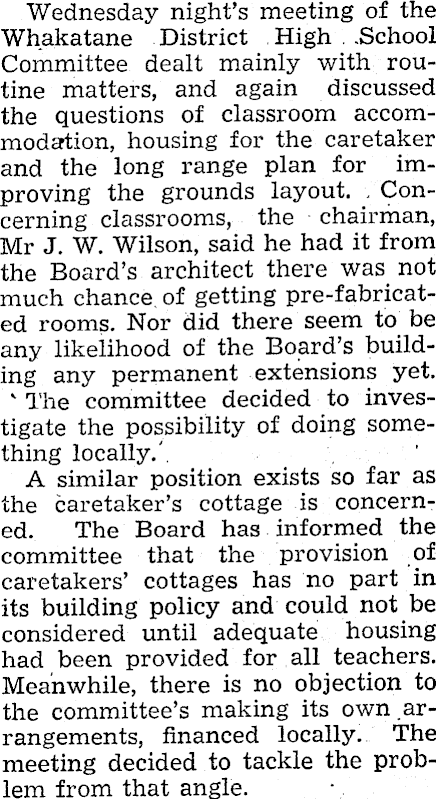 Wednesday night's meeting of the Whakatane District High School Committee dealt mainly with routine matters, and again discussed the questions of classroom accommodation, housing for the caretaker and the long range plan for improving the grounds layout. Concerning classrooms, the chairman, Mr J. W. Wilson, said he had it from the Board's architect there was not much chance of getting pre-fabricated rooms. Nor did there seem to be any likelihood of the Board's building any permanent extensions yet. The committee decided to investigate the possibility of doing something locally.

A similar position exists so far as the caretaker's cottage is concerned. The Board has informed the committee that the provision of caretakers' cottages has no part in its building policy and could not be considered until adequate housing had been provided for all teachers. Meanwhile, there is no objection to the committee's making its own arrangements, financed locally. The meeting decided to tackle the problem from that angle.